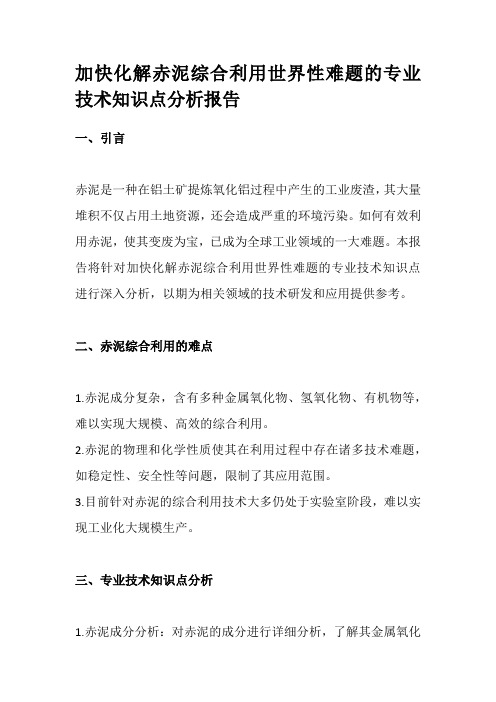 加快化解赤泥综合利用世界性难题的专业技术知识点分析报告

一、引言

赤泥是一种在铝土矿提炼氧化铝过程中产生的工业废渣，其大量堆积不仅占用土地资源，还会造成严重的环境污染。如何有效利用赤泥，使其变废为宝，已成为全球工业领域的一大难题。本报告将针对加快化解赤泥综合利用世界性难题的专业技术知识点进行深入分析，以期为相关领域的技术研发和应用提供参考。

二、赤泥综合利用的难点

1.赤泥成分复杂，含有多种金属氧化物、氢氧化物、有机物等，难以实现大规模、高效的综合利用。
2.赤泥的物理和化学性质使其在利用过程中存在诸多技术难题，如稳定性、安全性等问题，限制了其应用范围。
3.目前针对赤泥的综合利用技术大多仍处于实验室阶段，难以实现工业化大规模生产。

三、专业技术知识点分析

1.赤泥成分分析：对赤泥的成分进行详细分析，了解其金属氧化